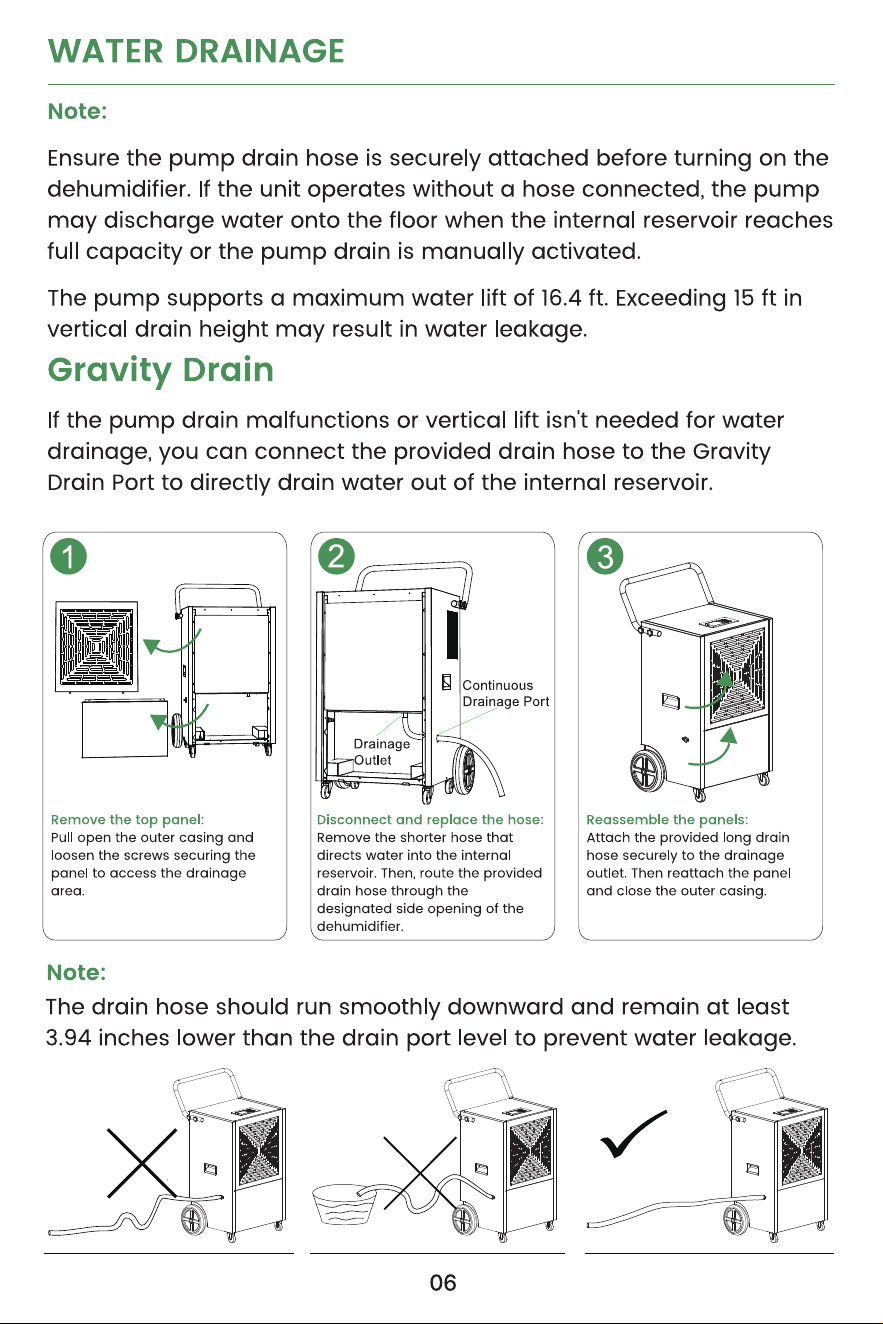 WATER DRAINAGE

Note:

Ensure the pump drain hose is securely attached before turning on the dehumidifier. If the unit operates without a hose connected, the pump may discharge water onto the floor when the internal reservoir reaches full capacity or the pump drain is manually activated.

The pump supports a maximum water lift of 16.4 ft. Exceeding 15 ft in vertical drain height may result in water leakage.

Gravity Drain

If the pump drain malfunctions or vertical lift isn't needed for water drainage, you can connect the provided drain hose to the Gravity Drain Port to directly drain water out of the internal reservoir.

1

Remove the top panel:
Pull open the outer casing and loosen the screws securing the panel to access the drainage area.

2

Continuous Drainage Port

Drainage Outlet

Disconnect and replace the hose:
Remove the shorter hose that directs water into the internal reservoir. Then, route the provided drain hose through the designated side opening of the dehumidifier.

3

Reassemble the panels:
Attach the provided long drain hose securely to the drainage outlet. Then reattach the panel and close the outer casing.

Note:

The drain hose should run smoothly downward and remain at least 3.94 inches lower than the drain port level to prevent water leakage.

06